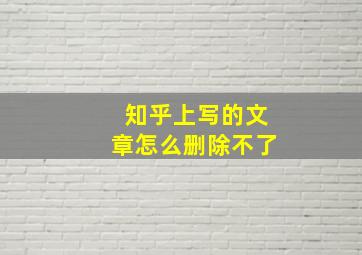 知乎上写的文章怎么删除不了